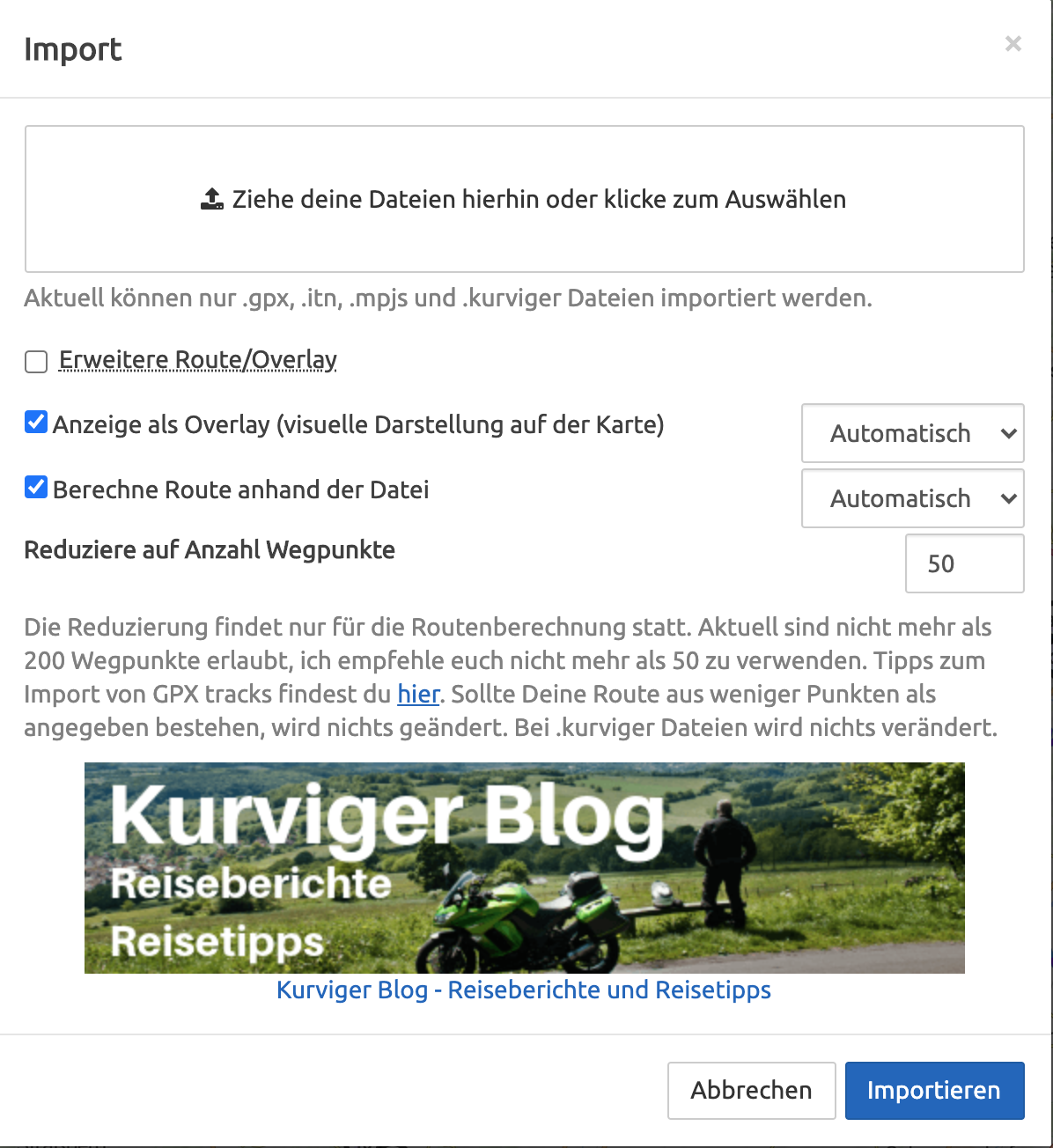 Import

×

Ziehe deine Dateien hierhin oder klicke zum Auswählen

Aktuell können nur .gpx, .itn, .mpjs und .kurviger Dateien importiert werden.

Erweitere Route/Overlay

Anzeige als Overlay (visuelle Darstellung auf der Karte)

Automatisch

Berechne Route anhand der Datei

Automatisch

Reduziere auf Anzahl Wegpunkte

50

Die Reduzierung findet nur für die Routenberechnung statt. Aktuell sind nicht mehr als 200 Wegpunkte erlaubt, ich empfehle euch nicht mehr als 50 zu verwenden. Tipps zum Import von GPX tracks findest du hier. Sollte Deine Route aus weniger Punkten als angegeben bestehen, wird nichts geändert. Bei .kurviger Dateien wird nichts verändert.

Kurviger Blog
Reiseberichte
Reisetipps

Kurviger Blog - Reiseberichte und Reisetipps

Abbrechen

Importieren